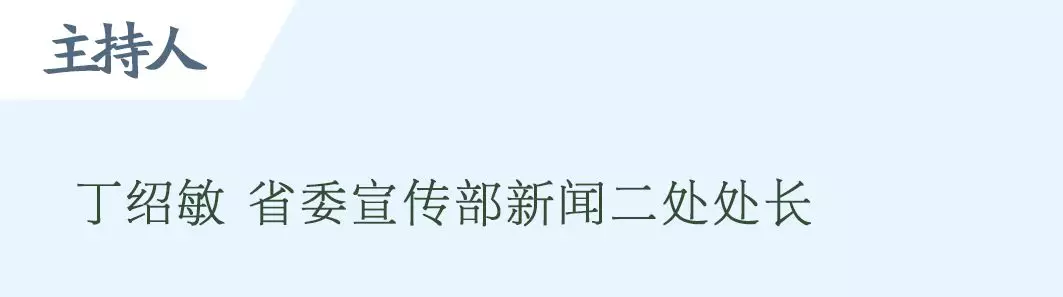 主持人

丁绍敏 省委宣传部新闻二处处长